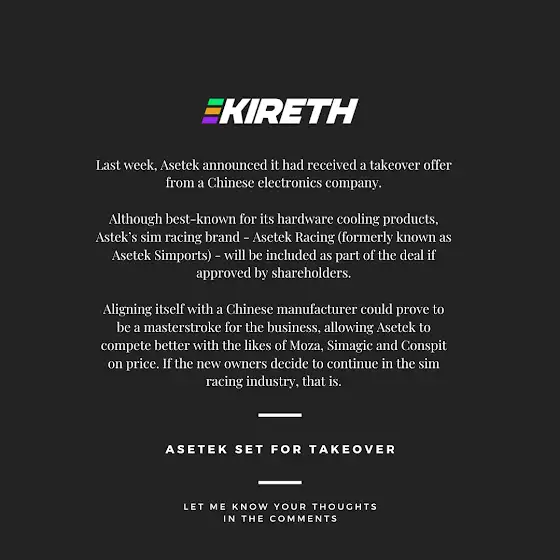 KIRETH

Last week, Asetek announced it had received a takeover offer from a Chinese electronics company.

Although best-known for its hardware cooling products, Astek's sim racing brand - Asetek Racing (formerly known as Asetek Simports) - will be included as part of the deal if approved by shareholders.

Aligning itself with a Chinese manufacturer could prove to be a masterstroke for the business, allowing Asetek to compete better with the likes of Moza, Simagic and Conspit on price. If the new owners decide to continue in the sim racing industry, that is.

ASETEK SET FOR TAKEOVER

LET ME KNOW YOUR THOUGHTS
IN THE COMMENTS